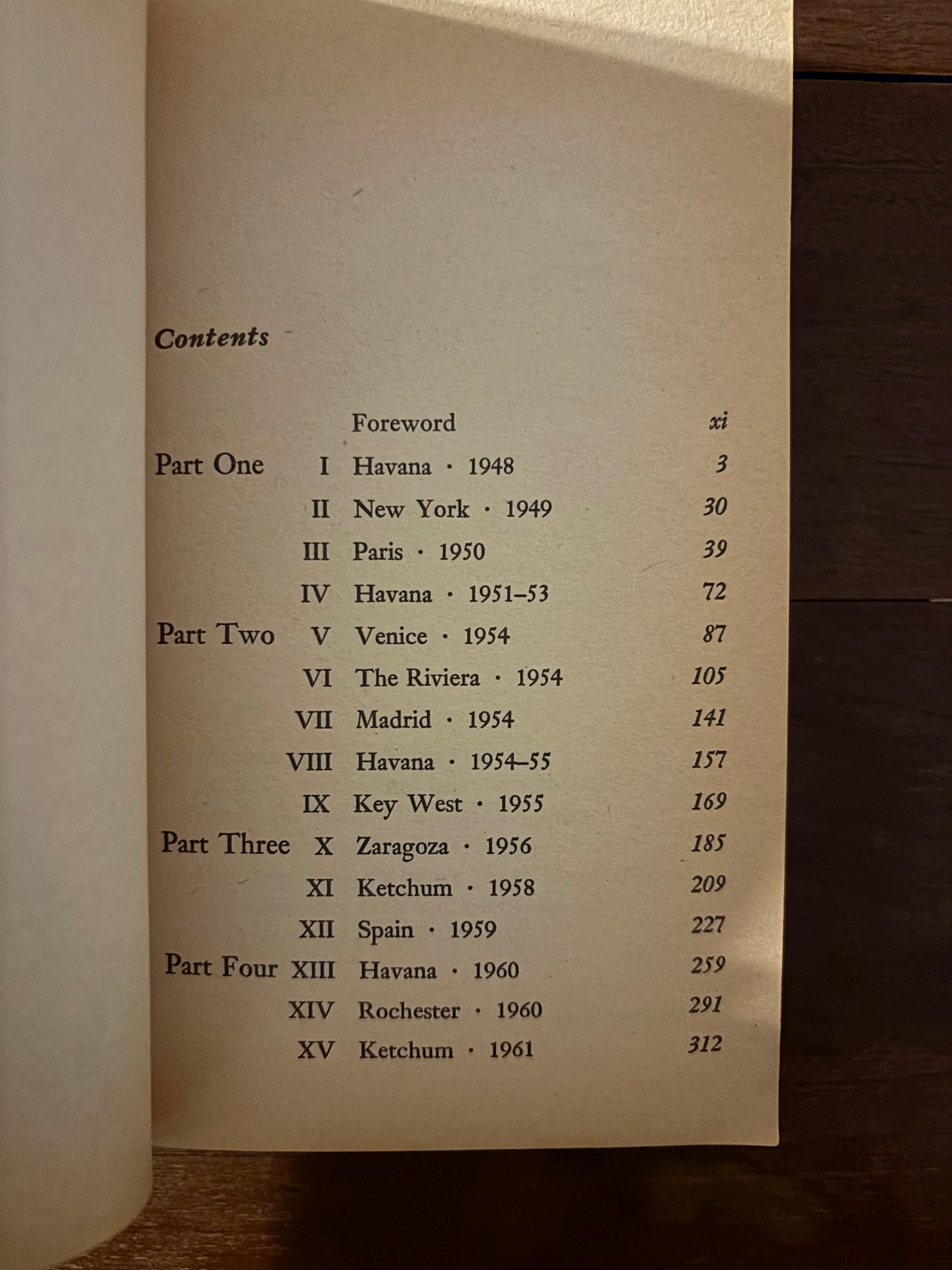 Contents

| | | | |
|---|---|---|---|
| | | Foreword | xi |
| Part One | I | Havana · 1948 | 3 |
| | II | New York · 1949 | 30 |
| | III | Paris · 1950 | 39 |
| | IV | Havana · 1951–53 | 72 |
| Part Two | V | Venice · 1954 | 87 |
| | VI | The Riviera · 1954 | 105 |
| | VII | Madrid · 1954 | 141 |
| | VIII | Havana · 1954–55 | 157 |
| | IX | Key West · 1955 | 169 |
| Part Three | X | Zaragoza · 1956 | 185 |
| | XI | Ketchum · 1958 | 209 |
| | XII | Spain · 1959 | 227 |
| Part Four | XIII | Havana · 1960 | 259 |
| | XIV | Rochester · 1960 | 291 |
| | XV | Ketchum · 1961 | 312 |